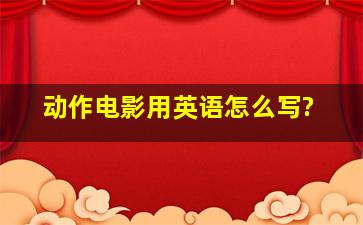 动作电影用英语怎么写?